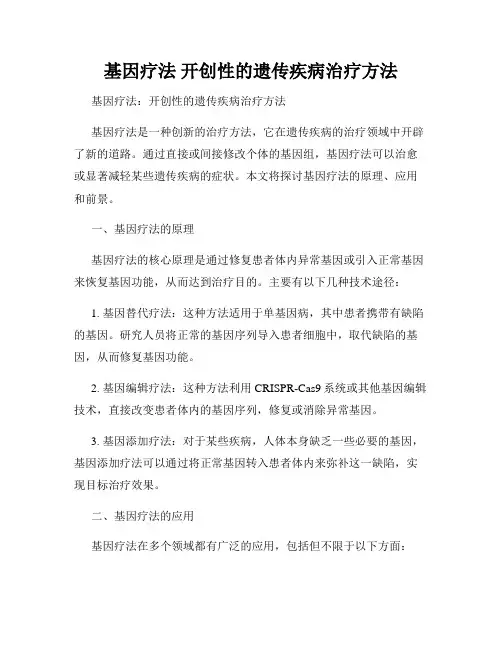 基因疗法 开创性的遗传疾病治疗方法

基因疗法：开创性的遗传疾病治疗方法

基因疗法是一种创新的治疗方法，它在遗传疾病的治疗领域中开辟了新的道路。通过直接或间接修改个体的基因组，基因疗法可以治愈或显著减轻某些遗传疾病的症状。本文将探讨基因疗法的原理、应用和前景。

一、基因疗法的原理

基因疗法的核心原理是通过修复患者体内异常基因或引入正常基因来恢复基因功能，从而达到治疗目的。主要有以下几种技术途径：

1. 基因替代疗法：这种方法适用于单基因病，其中患者携带有缺陷的基因。研究人员将正常的基因序列导入患者细胞中，取代缺陷的基因，从而修复基因功能。

2. 基因编辑疗法：这种方法利用 CRISPR-Cas9 系统或其他基因编辑技术，直接改变患者体内的基因序列，修复或消除异常基因。

3. 基因添加疗法：对于某些疾病，人体本身缺乏一些必要的基因，基因添加疗法可以通过将正常基因转入患者体内来弥补这一缺陷，实现目标治疗效果。

二、基因疗法的应用

基因疗法在多个领域都有广泛的应用，包括但不限于以下方面：